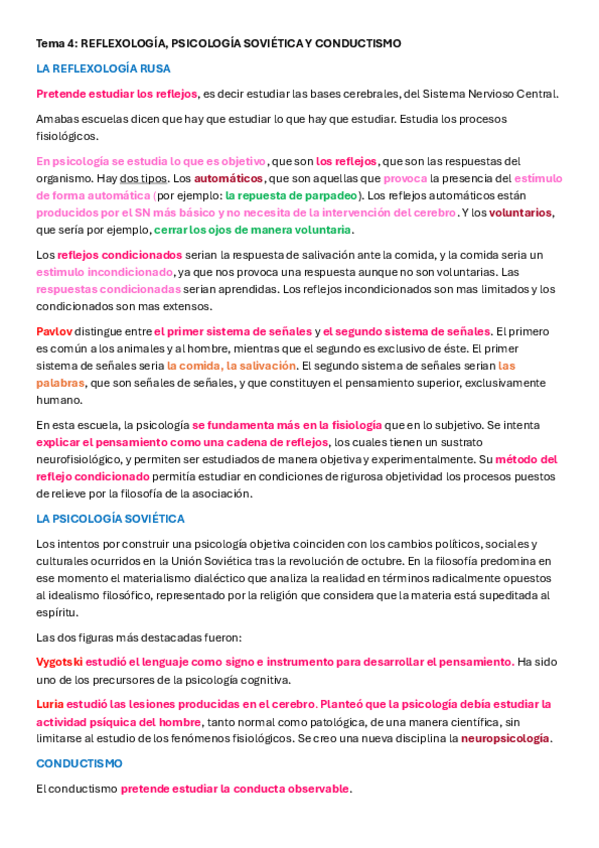 Tema 4: REFLEXOLOGÍA, PSICOLOGÍA SOVIÉTICA Y CONDUCTISMO

LA REFLEXOLOGÍA RUSA

Pretende estudiar los reflejos, es decir estudiar las bases cerebrales, del Sistema Nervioso Central.

Amabas escuelas dicen que hay que estudiar lo que hay que estudiar. Estudia los procesos fisiológicos.

En psicología se estudia lo que es objetivo, que son los reflejos, que son las respuestas del organismo. Hay dos tipos. Los automáticos, que son aquellas que provoca la presencia del estímulo de forma automática (por ejemplo: la repuesta de parpadeo). Los reflejos automáticos están producidos por el SN más básico y no necesita de la intervención del cerebro. Y los voluntarios, que sería por ejemplo, cerrar los ojos de manera voluntaria.

Los reflejos condicionados serian la respuesta de salivación ante la comida, y la comida seria un estimulo incondicionado, ya que nos provoca una respuesta aunque no son voluntarias. Las respuestas condicionadas serian aprendidas. Los reflejos incondicionados son mas limitados y los condicionados son mas extensos.

Pavlov distingue entre el primer sistema de señales y el segundo sistema de señales. El primero es común a los animales y al hombre, mientras que el segundo es exclusivo de éste. El primer sistema de señales seria la comida, la salivación. El segundo sistema de señales serian las palabras, que son señales de señales, y que constituyen el pensamiento superior, exclusivamente humano.

En esta escuela, la psicología se fundamenta más en la fisiología que en lo subjetivo. Se intenta explicar el pensamiento como una cadena de reflejos, los cuales tienen un sustrato neurofisiológico, y permiten ser estudiados de manera objetiva y experimentalmente. Su método del reflejo condicionado permitía estudiar en condiciones de rigurosa objetividad los procesos puestos de relieve por la filosofía de la asociación.

LA PSICOLOGÍA SOVIÉTICA

Los intentos por construir una psicología objetiva coinciden con los cambios políticos, sociales y culturales ocurridos en la Unión Soviética tras la revolución de octubre. En la filosofía predomina en ese momento el materialismo dialéctico que analiza la realidad en términos radicalmente opuestos al idealismo filosófico, representado por la religión que considera que la materia está supeditada al espíritu.

Las dos figuras más destacadas fueron:

Vygotski estudió el lenguaje como signo e instrumento para desarrollar el pensamiento. Ha sido uno de los precursores de la psicología cognitiva.

Luria estudió las lesiones producidas en el cerebro. Planteó que la psicología debía estudiar la actividad psíquica del hombre, tanto normal como patológica, de una manera científica, sin limitarse al estudio de los fenómenos fisiológicos. Se creo una nueva disciplina la neuropsicología.

CONDUCTISMO

El conductismo pretende estudiar la conducta observable.